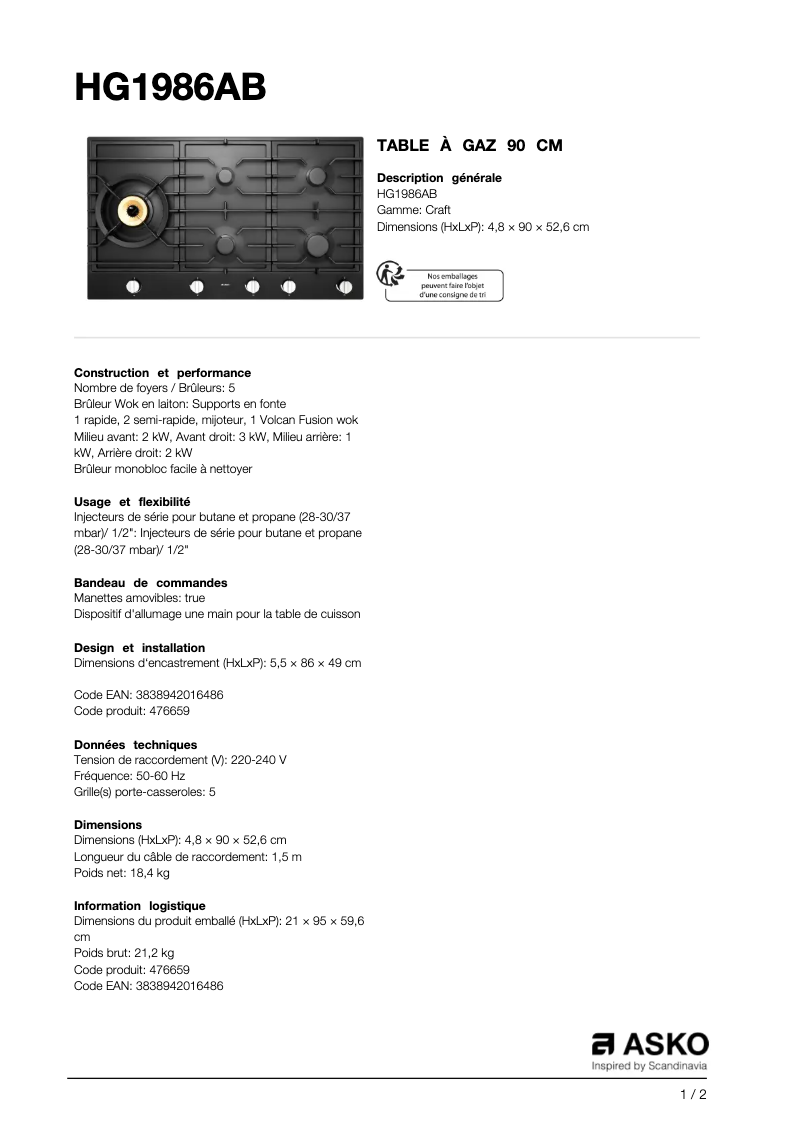 HG1986AB

TABLE À GAZ 90 CM

Description générale
HG1986AB
Gamme: Craft
Dimensions (HxLxP): 4,8 × 90 × 52,6 cm

Nos emballages peuvent faire l'objet d'une consigne de tri

Construction et performance
Nombre de foyers / Brûleurs: 5
Brûleur Wok en laiton: Supports en fonte
1 rapide, 2 semi-rapide, mijoteur, 1 Volcan Fusion wok
Milieu avant: 2 kW, Avant droit: 3 kW, Milieu arrière: 1 kW, Arrière droit: 2 kW
Brûleur monobloc facile à nettoyer

Usage et flexibilité
Injecteurs de série pour butane et propane (28-30/37 mbar)/ 1/2": Injecteurs de série pour butane et propane (28-30/37 mbar)/ 1/2"

Bandeau de commandes
Manettes amovibles: true
Dispositif d'allumage une main pour la table de cuisson

Design et installation
Dimensions d'encastrement (HxLxP): 5,5 × 86 × 49 cm

Code EAN: 3838942016486
Code produit: 476659

Données techniques
Tension de raccordement (V): 220-240 V
Fréquence: 50-60 Hz
Grille(s) porte-casseroles: 5

Dimensions
Dimensions (HxLxP): 4,8 × 90 × 52,6 cm
Longueur du câble de raccordement: 1,5 m
Poids net: 18,4 kg

Information logistique
Dimensions du produit emballé (HxLxP): 21 × 95 × 59,6 cm
Poids brut: 21,2 kg
Code produit: 476659
Code EAN: 3838942016486

ASKO
Inspired by Scandinavia

1 / 2